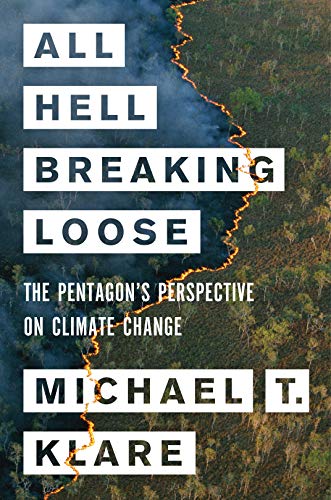 ALL
HELL
BREAKING
LOOSE

THE PENTAGON'S PERSPECTIVE
ON CLIMATE CHANGE

MICHAEL T.
KLARE